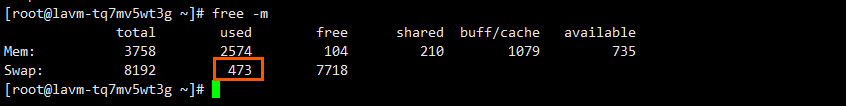 [root@lavm-tq7mv5wt3g ~]# free -m

|  | total | used | free | shared | buff/cache | available |
|---|---|---|---|---|---|---|
| Mem: | 3758 | 2574 | 104 | 210 | 1079 | 735 |
| Swap: | 8192 | 473 | 7718 |  |  |  |

[root@lavm-tq7mv5wt3g ~]#